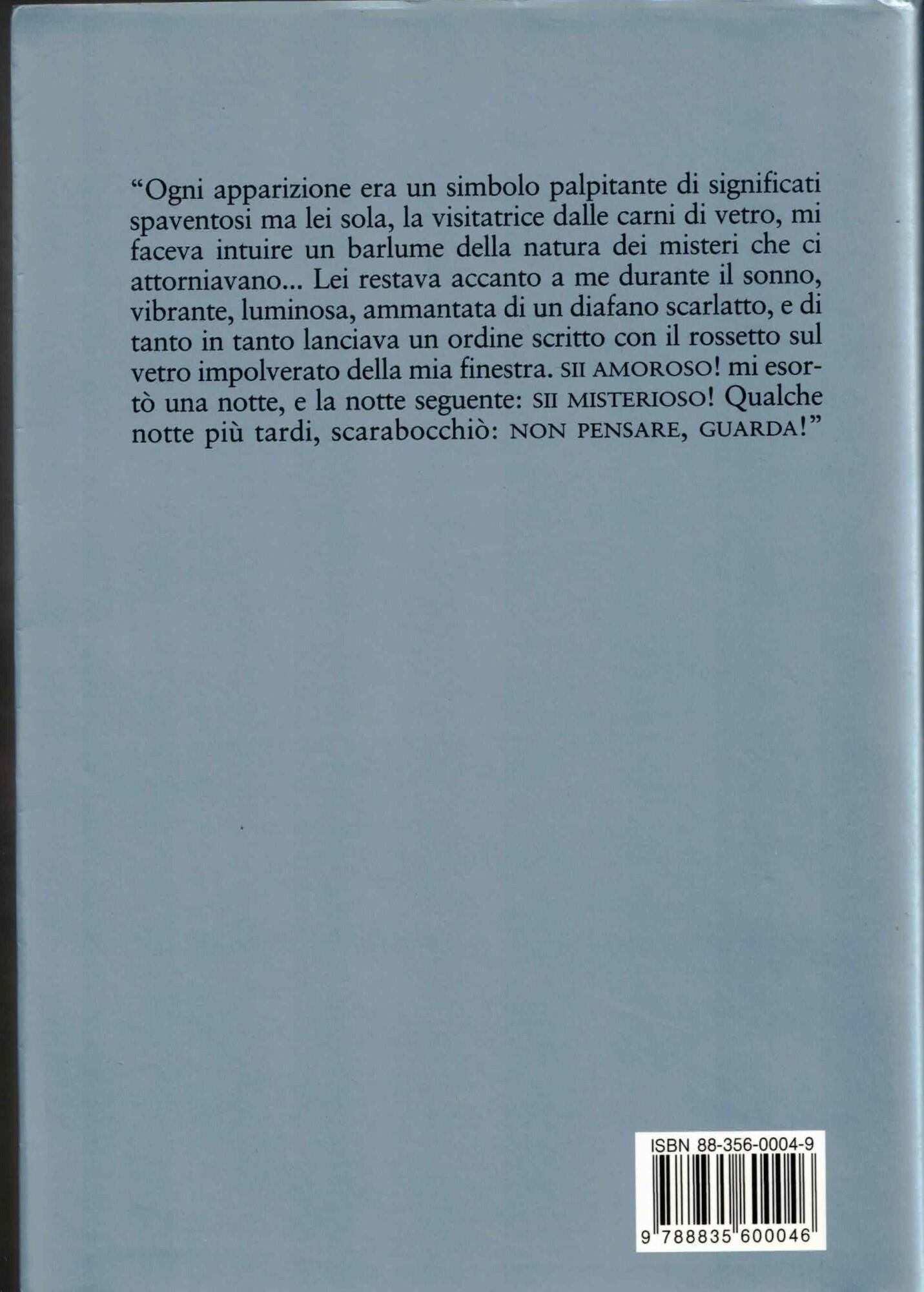 “Ogni apparizione era un simbolo palpitante di significati spaventosi ma lei sola, la visitatrice dalle carni di vetro, mi faceva intuire un barlume della natura dei misteri che ci attorniavano... Lei restava accanto a me durante il sonno, vibrante, luminosa, ammantata di un diafano scarlatto, e di tanto in tanto lanciava un ordine scritto con il rossetto sul vetro impolverato della mia finestra. SII AMOROSO! mi esortò una notte, e la notte seguente: SII MISTERIOSO! Qualche notte più tardi, scarabocchiò: NON PENSARE, GUARDA!”

ISBN 88-356-0004-9

9 788835 600046